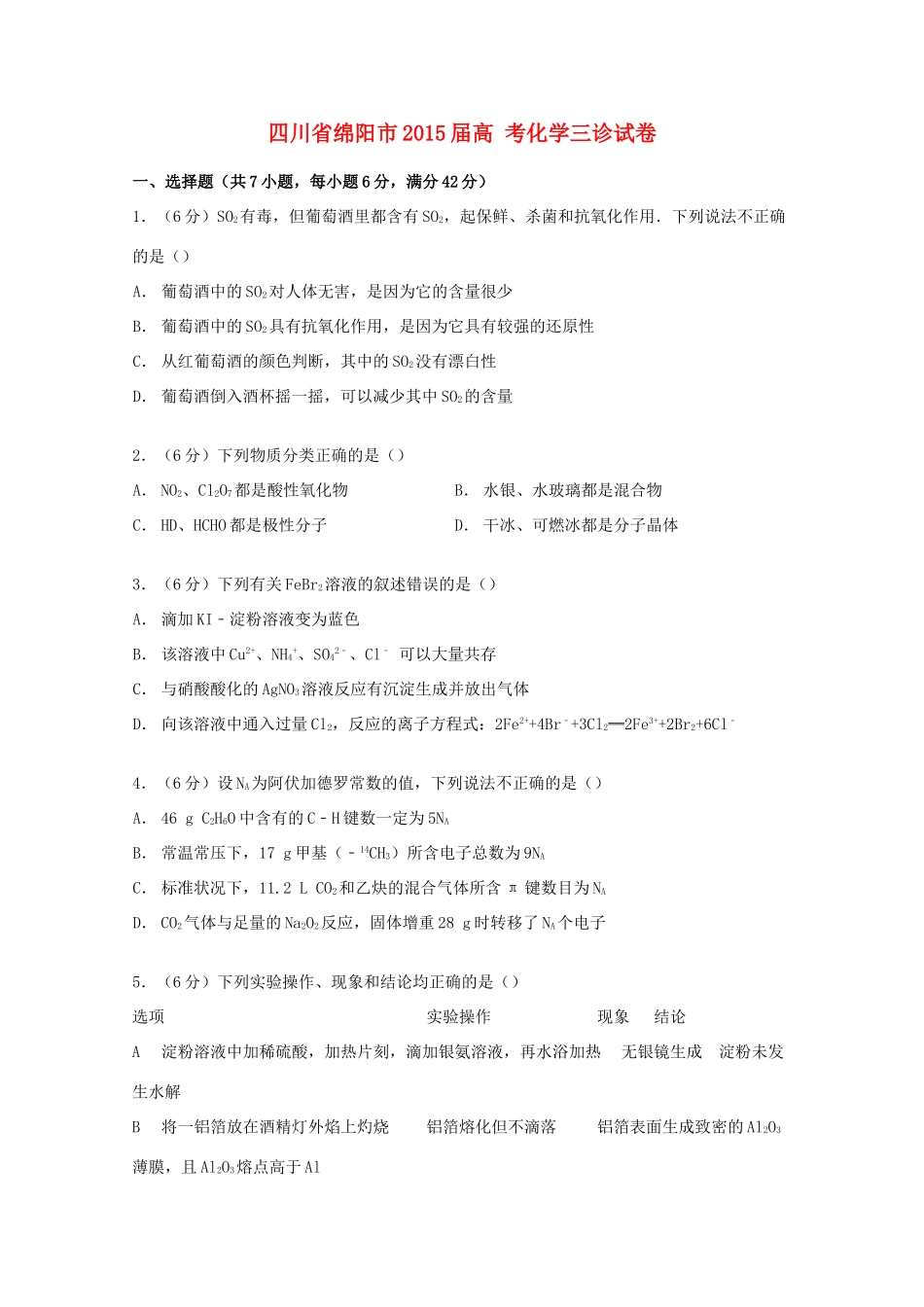 四川省绵阳市2015届高 考化学三诊试卷

一、选择题（共7小题，每小题6分，满分42分）

1．（6分）$SO_2$有毒，但葡萄酒里都含有$SO_2$，起保鲜、杀菌和抗氧化作用．下列说法不正确的是（）

A． 葡萄酒中的$SO_2$对人体无害，是因为它的含量很少

B． 葡萄酒中的$SO_2$具有抗氧化作用，是因为它具有较强的还原性

C． 从红葡萄酒的颜色判断，其中的$SO_2$没有漂白性

D． 葡萄酒倒入酒杯摇一摇，可以减少其中$SO_2$的含量

2．（6分）下列物质分类正确的是（）

A． $NO_2$、$Cl_2O_7$都是酸性氧化物

B． 水银、水玻璃都是混合物

C． HD、HCHO都是极性分子

D． 干冰、可燃冰都是分子晶体

3．（6分）下列有关$FeBr_2$溶液的叙述错误的是（）

A． 滴加KI﹣淀粉溶液变为蓝色

B． 该溶液中$Cu^{2+}$、$NH_4^+$、$SO_4^{2-}$、$Cl^-$ 可以大量共存

C． 与硝酸酸化的$AgNO_3$溶液反应有沉淀生成并放出气体

D． 向该溶液中通入过量$Cl_2$，反应的离子方程式：$2Fe^{2+}+4Br^-+3Cl_2═2Fe^{3+}+2Br_2+6Cl^-$

4．（6分）设$N_A$为阿伏加德罗常数的值，下列说法不正确的是（）

A． 46 g $C_2H_6O$中含有的C﹣H键数一定为$5N_A$

B． 常温常压下，17 g甲基（﹣$^{14}CH_3$）所含电子总数为$9N_A$

C． 标准状况下，11.2 L $CO_2$和乙炔的混合气体所含 π 键数目为$N_A$

D． $CO_2$气体与足量的$Na_2O_2$反应，固体增重28 g时转移了$N_A$个电子

5．（6分）下列实验操作、现象和结论均正确的是（）

选项 实验操作 现象 结论

A 淀粉溶液中加稀硫酸，加热片刻，滴加银氨溶液，再水浴加热 无银镜生成 淀粉未发生水解

B 将一铝箔放在酒精灯外焰上灼烧 铝箔熔化但不滴落 铝箔表面生成致密的$Al_2O_3$薄膜，且$Al_2O_3$熔点高于Al